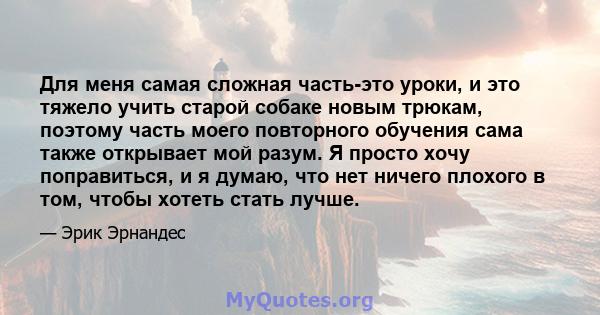 Для меня самая сложная часть-это уроки, и это тяжело учить старой собаке новым трюкам, поэтому часть моего повторного обучения сама также открывает мой разум. Я просто хочу поправиться, и я думаю, что нет ничего плохого в том, чтобы хотеть стать лучше.

— Эрик Эрнандес

MyQuotes.org